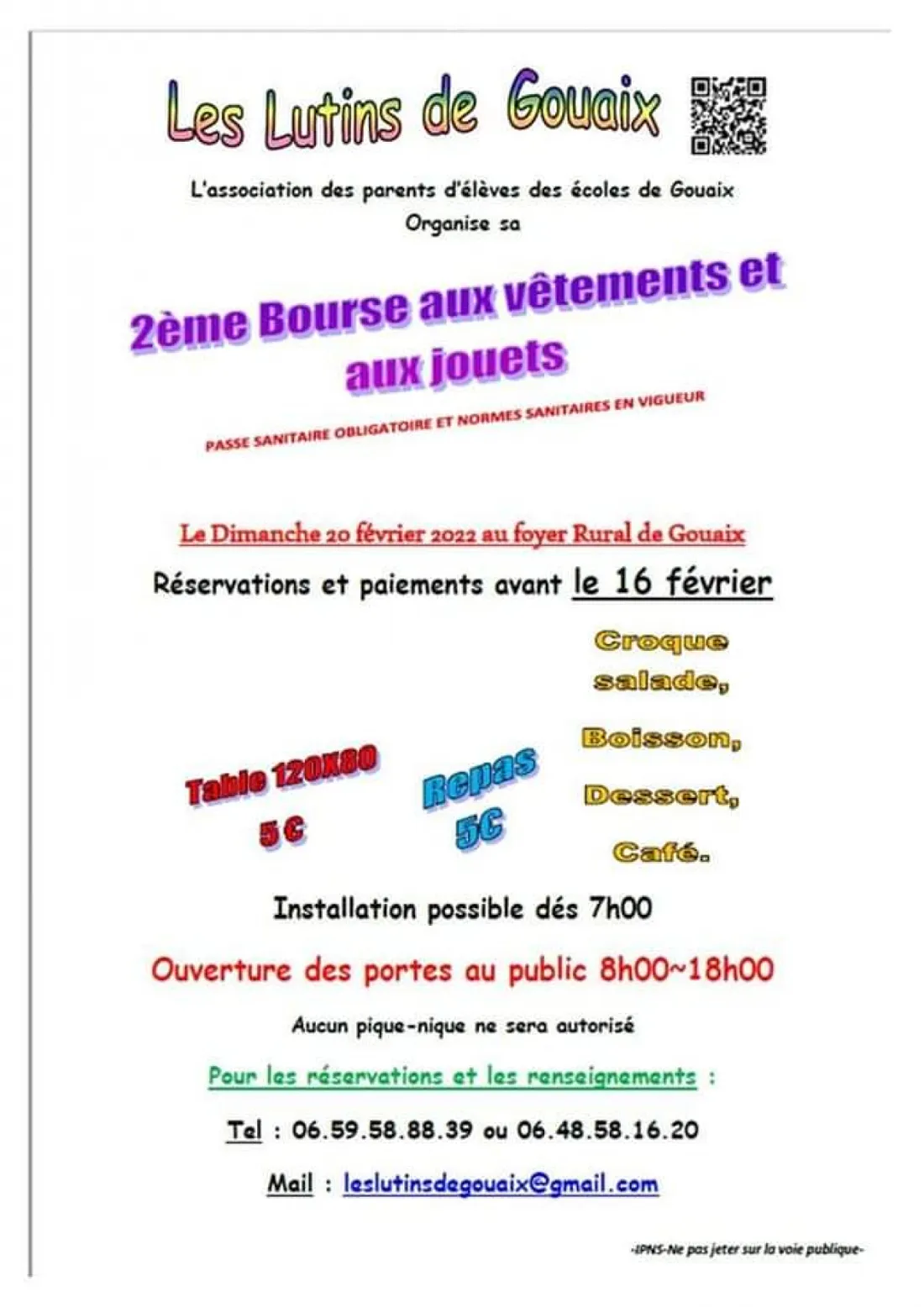 Les Lutins de Gouaix

L'association des parents d'élèves des écoles de Gouaix
Organise sa

2ème Bourse aux vêtements et aux jouets

PASSE SANITAIRE OBLIGATOIRE ET NORMES SANITAIRES EN VIGUEUR

Le Dimanche 20 février 2022 au foyer Rural de Gouaix

Réservations et paiements avant le 16 février

Table 120X80
5 €

Repas
5€

Croque salade,
Boisson,
Dessert,
Café.

Installation possible dés 7h00

Ouverture des portes au public 8h00~18h00

Aucun pique-nique ne sera autorisé

Pour les réservations et les renseignements :

Tel : 06.59.58.88.39 ou 06.48.58.16.20

Mail : leslutinsdegouaix@gmail.com

-IPNS-Ne pas jeter sur la voie publique-